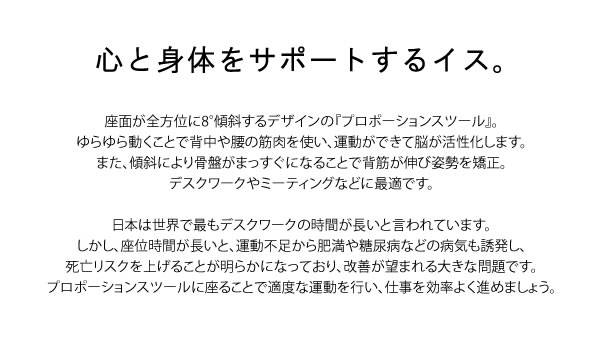 心と身体をサポートするイス。

座面が全方位に8°傾斜するデザインの『プロポーションスツール』。
ゆらゆら動くことで背中や腰の筋肉を使い、運動ができて脳が活性化します。
また、傾斜により骨盤がまっすぐになることで背筋が伸び姿勢を矯正。
デスクワークやミーティングなどに最適です。

日本は世界で最もデスクワークの時間が長いと言われています。
しかし、座位時間が長いと、運動不足から肥満や糖尿病などの病気も誘発し、
死亡リスクを上げることが明らかになっており、改善が望まれる大きな問題です。
プロポーションスツールに座ることで適度な運動を行い、仕事を効率よく進めましょう。